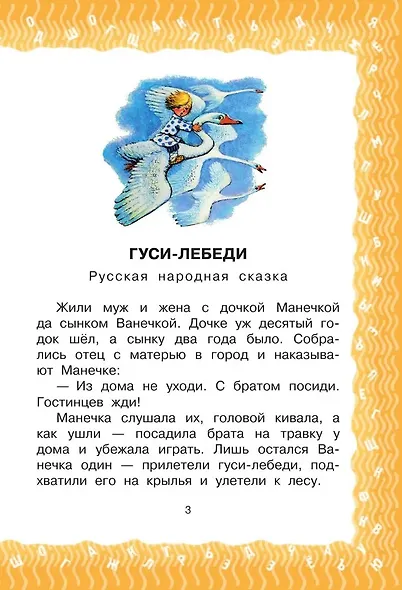 ГУСИ-ЛЕБЕДИ

Русская народная сказка

Жили муж и жена с дочкой Манечкой да сынком Ванечкой. Дочке уж десятый годок шёл, а сынку два года было. Собрались отец с матерью в город и наказывают Манечке:

— Из дома не уходи. С братом посиди. Гостинцев жди!

Манечка слушала их, головой кивала, а как ушли — посадила брата на травку у дома и убежала играть. Лишь остался Ванечка один — прилетели гуси-лебеди, подхватили его на крылья и улетели к лесу.

3